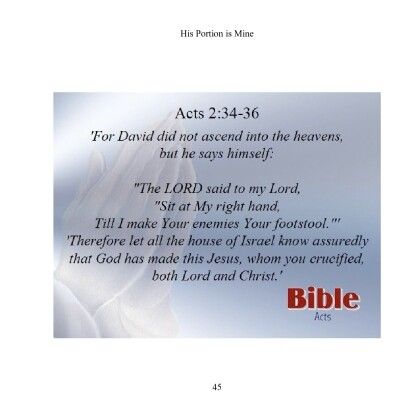 His Portion is Mine

Acts 2:34-36

'For David did not ascend into the heavens,
but he says himself:

"The LORD said to my Lord,
"Sit at My right hand,
Till I make Your enemies Your footstool."'
'Therefore let all the house of Israel know assuredly
that God has made this Jesus, whom you crucified,
both Lord and Christ.'

Bible
Acts

45